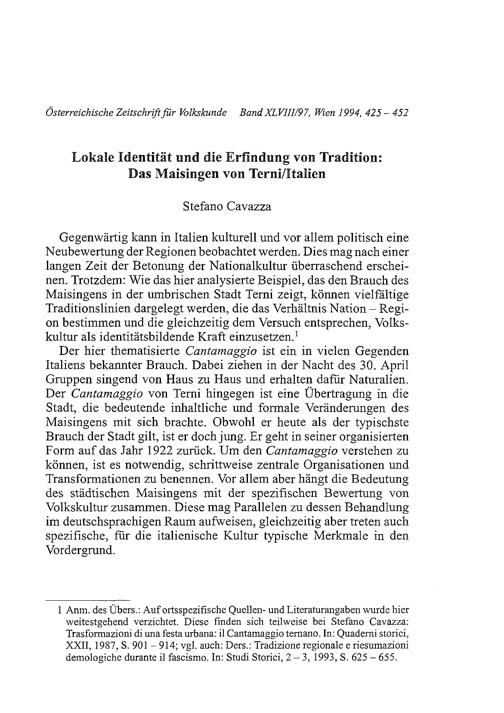 Österreichische Zeitschrift für Volkskunde Band XLVIII/97, Wien 1994, 425 – 452

Lokale Identität und die Erfindung von Tradition: Das Maisingen von Terni/Italien

Stefano Cavazza

Gegenwärtig kann in Italien kulturell und vor allem politisch eine Neubewertung der Regionen beobachtet werden. Dies mag nach einer langen Zeit der Betonung der Nationalkultur überraschend erscheinen. Trotzdem: Wie das hier analysierte Beispiel, das den Brauch des Maisingens in der umbrischen Stadt Terni zeigt, können vielfältige Traditionslinien dargelegt werden, die das Verhältnis Nation – Region bestimmen und die gleichzeitig dem Versuch entsprechen, Volkskultur als identitätsbildende Kraft einzusetzen.$^1$

Der hier thematisierte Cantamaggio ist ein in vielen Gegenden Italiens bekannter Brauch. Dabei ziehen in der Nacht des 30. April Gruppen singend von Haus zu Haus und erhalten dafür Naturalien. Der Cantamaggio von Terni hingegen ist eine Übertragung in die Stadt, die bedeutende inhaltliche und formale Veränderungen des Maisingens mit sich brachte. Obwohl er heute als der typischste Brauch der Stadt gilt, ist er doch jung. Er geht in seiner organisierten Form auf das Jahr 1922 zurück. Um den Cantamaggio verstehen zu können, ist es notwendig, schrittweise zentrale Organisationen und Transformationen zu benennen. Vor allem aber hängt die Bedeutung des städtischen Maisingens mit der spezifischen Bewertung von Volkskultur zusammen. Diese mag Parallelen zu dessen Behandlung im deutschsprachigen Raum aufweisen, gleichzeitig aber treten auch spezifische, für die italienische Kultur typische Merkmale in den Vordergrund.

1 Anm. des Übers.: Auf ortsspezifische Quellen- und Literaturangaben wurde hier weitestgehend verzichtet. Diese finden sich teilweise bei Stefano Cavazza: Trasformazioni di una festa urbana: il Cantamaggio ternano. In: Quaderni storici, XXII, 1987, S. 901 – 914; vgl. auch: Ders.: Tradizione regionale e riesumazioni demologiche durante il fascismo. In: Studi Storici, 2 – 3, 1993, S. 625 – 655.